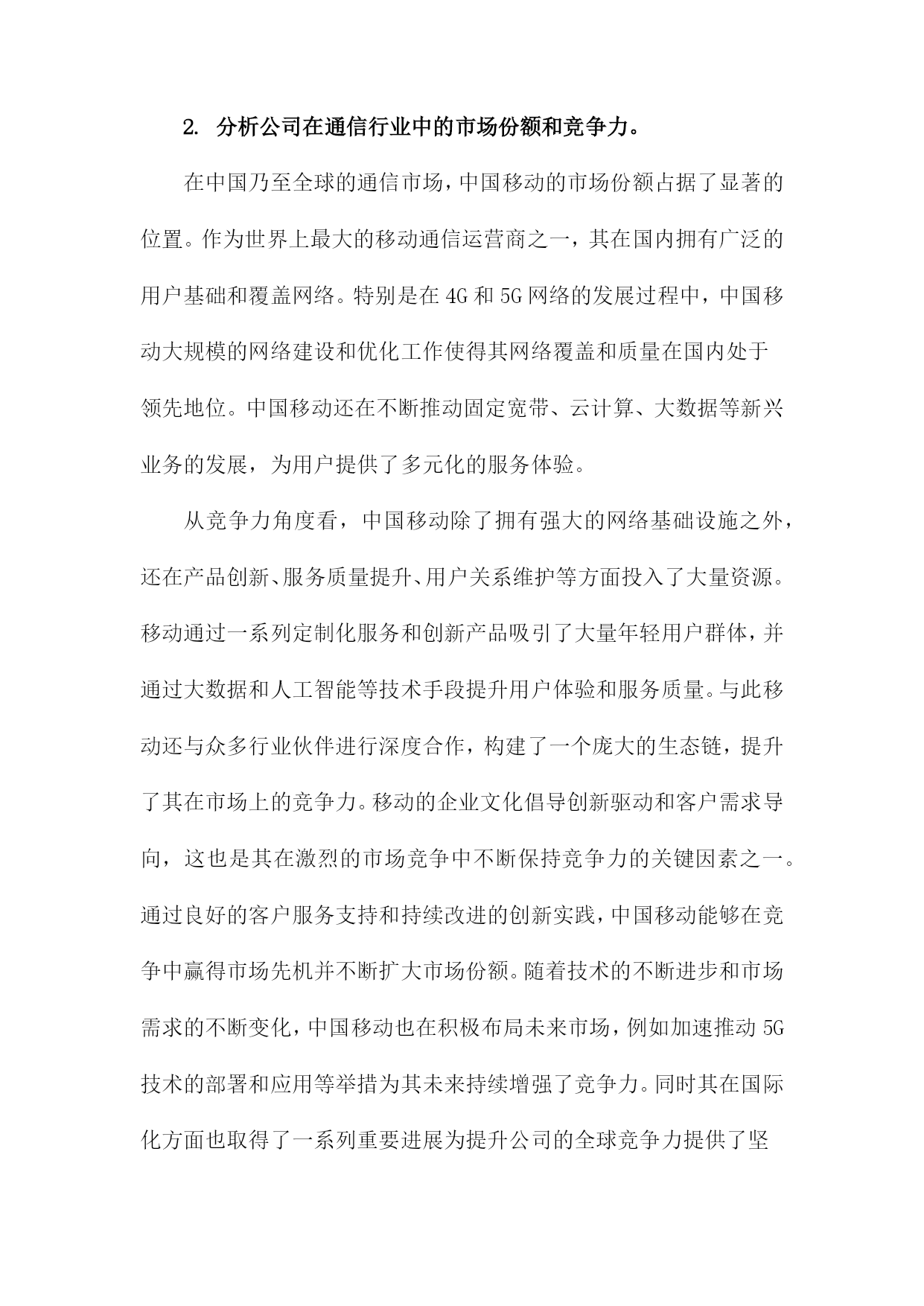 2. 分析公司在通信行业中的市场份额和竞争力。

在中国乃至全球的通信市场，中国移动的市场份额占据了显著的位置。作为世界上最大的移动通信运营商之一，其在国内拥有广泛的用户基础和覆盖网络。特别是在4G和5G网络的发展过程中，中国移动大规模的网络建设和优化工作使得其网络覆盖和质量在国内处于领先地位。中国移动还在不断推动固定宽带、云计算、大数据等新兴业务的发展，为用户提供了多元化的服务体验。

从竞争力角度看，中国移动除了拥有强大的网络基础设施之外，还在产品创新、服务质量提升、用户关系维护等方面投入了大量资源。移动通过一系列定制化服务和创新产品吸引了大量年轻用户群体，并通过大数据和人工智能等技术手段提升用户体验和服务质量。与此移动还与众多行业伙伴进行深度合作，构建了一个庞大的生态链，提升了其在市场上的竞争力。移动的企业文化倡导创新驱动和客户需求导向，这也是其在激烈的市场竞争中不断保持竞争力的关键因素之一。通过良好的客户服务支持和持续改进的创新实践，中国移动能够在竞争中赢得市场先机并不断扩大市场份额。随着技术的不断进步和市场需求的不断变化，中国移动也在积极布局未来市场，例如加速推动5G技术的部署和应用等举措为其未来持续增强了竞争力。同时其在国际化方面也取得了一系列重要进展为提升公司的全球竞争力提供了坚